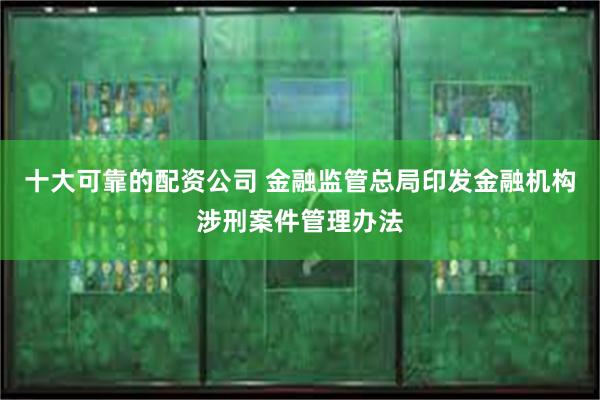 十大可靠的配资公司 金融监管总局印发金融机构涉刑案件管理办法